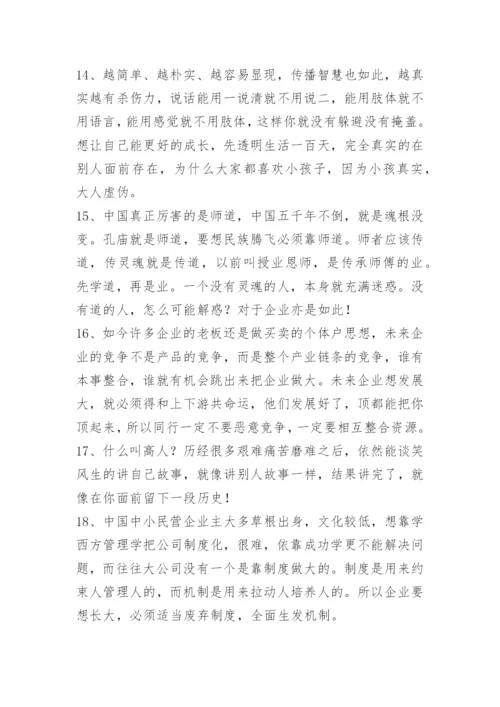 14、越简单、越朴实、越容易显现，传播智慧也如此，越真实越有杀伤力，说话能用一说清就不用说二，能用肢体就不用语言，能用感觉就不用肢体，这样你就没有躲避没有掩盖。想让自己能更好的成长，先透明生活一百天，完全真实的在别人面前存在，为什么大家都喜欢小孩子，因为小孩真实，大人虚伪。

15、中国真正厉害的是师道，中国五千年不倒，就是魂根没变。孔庙就是师道，要想民族腾飞必须靠师道。师者应该传道，传灵魂就是传道，以前叫授业恩师，是传承师傅的业。先学道，再是业。一个没有灵魂的人，本身就充满迷惑。没有道的人，怎么可能解惑？对于企业亦是如此！

16、如今许多企业的老板还是做买卖的个体户思想，未来企业的竞争不是产品的竞争，而是整个产业链条的竞争，谁有本事整合，谁就有机会跳出来把企业做大。未来企业想发展大，就必须得和上下游共命运，他们发展好了，顶都能把你顶起来，所以同行一定不要恶意竞争，一定要相互整合资源。

17、什么叫高人？历经很多艰难痛苦磨难之后，依然能谈笑风生的讲自己故事，就像讲别人故事一样，结果讲完了，就像在你面前留下一段历史！

18、中国中小民营企业主大多草根出身，文化较低，想靠学西方管理学把公司制度化，很难，依靠成功学更不能解决问题，而往往大公司没有一个是靠制度做大的。制度是用来约束人管理人的，而机制是用来拉动人培养人的。所以企业要想长大，必须适当废弃制度，全面生发机制。